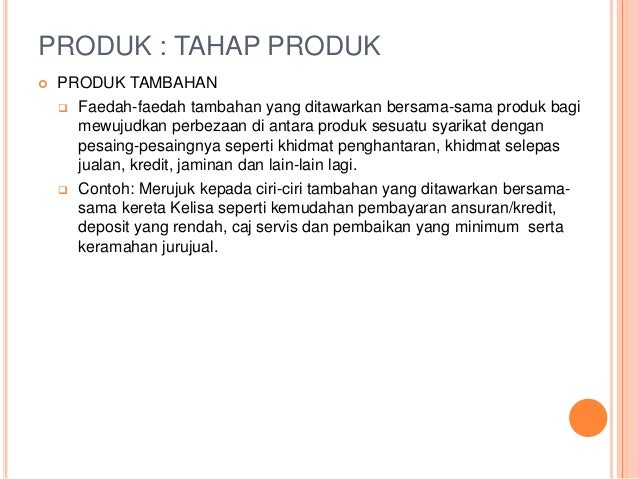 PRODUK : TAHAP PRODUK

PRODUK TAMBAHAN

Faedah-faedah tambahan yang ditawarkan bersama-sama produk bagi mewujudkan perbezaan di antara produk sesuatu syarikat dengan pesaing-pesaingnya seperti khidmat penghantaran, khidmat selepas jualan, kredit, jaminan dan lain-lain lagi.

Contoh: Merujuk kepada ciri-ciri tambahan yang ditawarkan bersama-sama kereta Kelisa seperti kemudahan pembayaran ansuran/kredit, deposit yang rendah, caj servis dan pembaikan yang minimum serta keramahan jurujual.